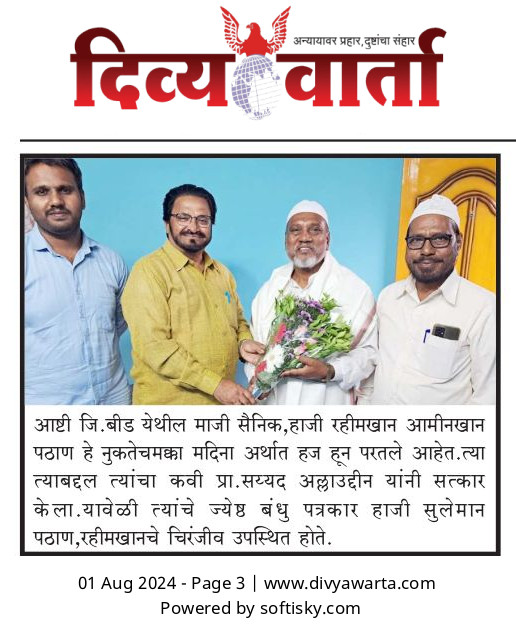 अन्यायावर प्रहार, दुष्टांचा संहार

दिव्य वार्ता

आष्टी जि.बीड येथील माजी सैनिक,हाजी रहीमखान आमीनखान पठाण हे नुकतेचमक्का मदिना अर्थात हज हून परतले आहेत.त्या त्याबद्दल त्यांचा कवी प्रा.सय्यद अल्लाउद्दीन यांनी सत्कार केला.यावेळी त्यांचे ज्येष्ठ बंधु पत्रकार हाजी सुलेमान पठाण,रहीमखानचे चिरंजीव उपस्थित होते.

01 Aug 2024 - Page 3 | www.divyawarta.com
Powered by softisky.com